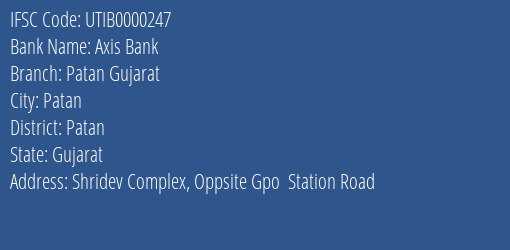 IFSC Code: UTIB0000247
Bank Name: Axis Bank
Branch: Patan Gujarat
City: Patan
District: Patan
State: Gujarat
Address: Shridev Complex, Oppsite Gpo  Station Road